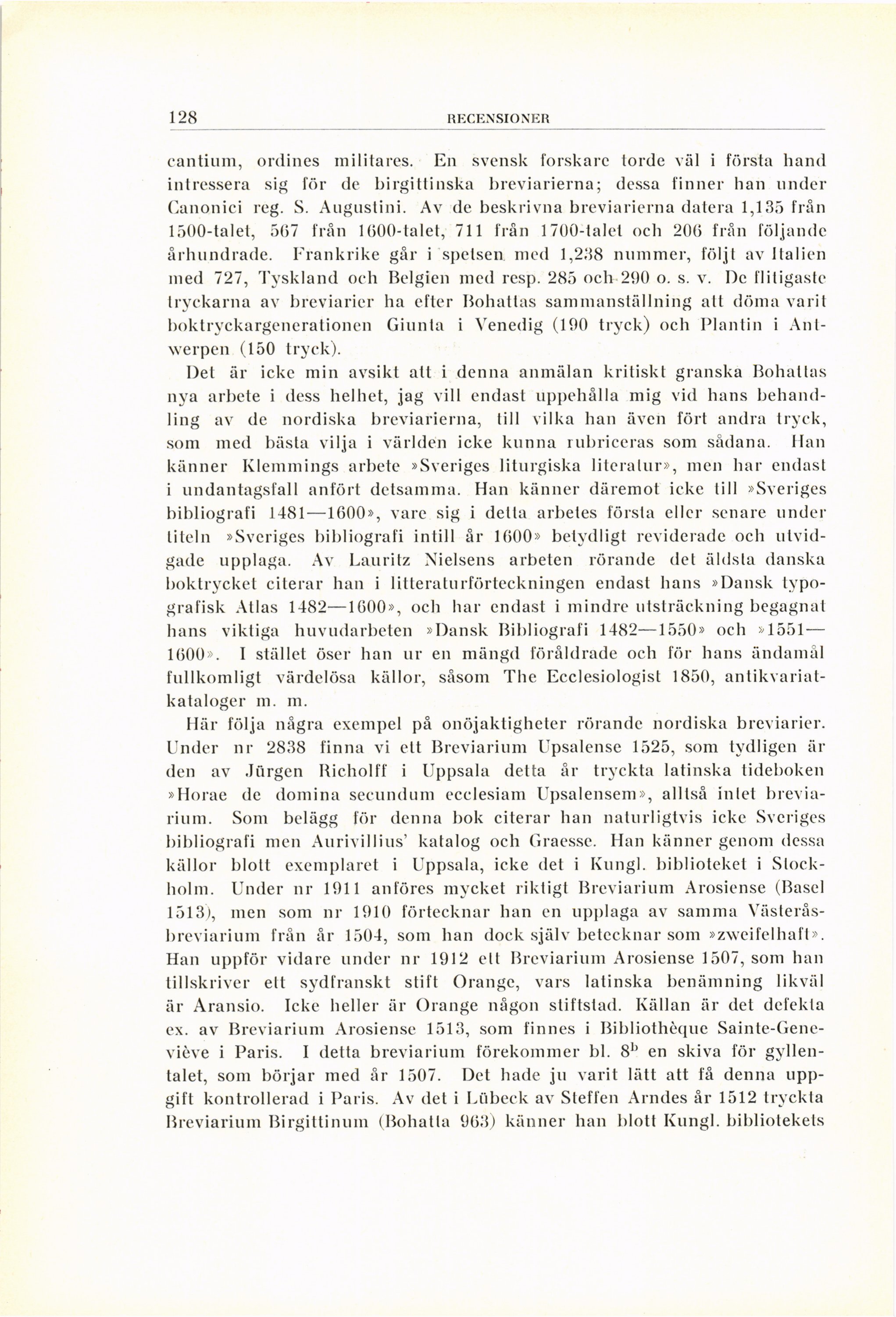 128 RECENSIONER

cantium, ordines militares. En svensk forskare torde väl i första hand intressera sig för de birgittinska breviarierna; dessa finner han under Canonici reg. S. Augustini. Av de beskrivna breviarierna datera 1,135 från 1500-talet, 567 från 1600-talet, 711 från 1700-talet och 206 från följande århundrade. Frankrike går i spetsen med 1,238 nummer, följt av Italien med 727, Tyskland och Belgien med resp. 285 och 290 o. s. v. De flitigaste tryckarna av breviarier ha efter Bohattas sammanställning att döma varit boktryckargenerationen Giunta i Venedig (190 tryck) och Plantin i Antwerpen (150 tryck).

Det är icke min avsikt att i denna anmälan kritiskt granska Bohattas nya arbete i dess helhet, jag vill endast uppehålla mig vid hans behandling av de nordiska breviarierna, till vilka han även fört andra tryck, som med bästa vilja i världen icke kunna rubriceras som sådana. Han känner Klemmings arbete »Sveriges liturgiska literatur», men har endast i undantagsfall anfört detsamma. Han känner däremot icke till »Sveriges bibliografi 1481—1600», vare sig i detta arbetes första eller senare under titeln »Sveriges bibliografi intill år 1600» betydligt reviderade och utvidgade upplaga. Av Lauritz Nielsens arbeten rörande det äldsta danska boktrycket citerar han i litteraturförteckningen endast hans »Dansk typografisk Atlas 1482—1600», och har endast i mindre utsträckning begagnat hans viktiga huvudarbeten »Dansk Bibliografi 1482—1550» och »1551—1600». I stället öser han ur en mängd föråldrade och för hans ändamål fullkomligt värdelösa källor, såsom The Ecclesiologist 1850, antikvariatkataloger m. m.

Här följa några exempel på onöjaktigheter rörande nordiska breviarier. Under nr 2838 finna vi ett Breviarium Upsalense 1525, som tydligen är den av Jürgen Richolff i Uppsala detta år tryckta latinska tideboken »Horae de domina secundum ecclesiam Upsalensem», alltså intet breviarium. Som belägg för denna bok citerar han naturligtvis icke Sveriges bibliografi men Aurivillius' katalog och Graesse. Han känner genom dessa källor blott exemplaret i Uppsala, icke det i Kungl. biblioteket i Stockholm. Under nr 1911 anföres mycket riktigt Breviarium Arosiense (Basel 1513), men som nr 1910 förtecknar han en upplaga av samma Västeråsbreviarium från år 1504, som han dock själv betecknar som »zweifelhaft». Han uppför vidare under nr 1912 ett Breviarium Arosiense 1507, som han tillskriver ett sydfranskt stift Orange, vars latinska benämning likväl är Aransio. Icke heller är Orange någon stiftstad. Källan är det defekta ex. av Breviarium Arosiense 1513, som finnes i Bibliothèque Sainte-Geneviève i Paris. I detta breviarium förekommer bl. $8^b$ en skiva för gyllentalet, som börjar med år 1507. Det hade ju varit lätt att få denna uppgift kontrollerad i Paris. Av det i Lübeck av Steffen Arndes år 1512 tryckta Breviarium Birgittinum (Bohatta 963) känner han blott Kungl. bibliotekets